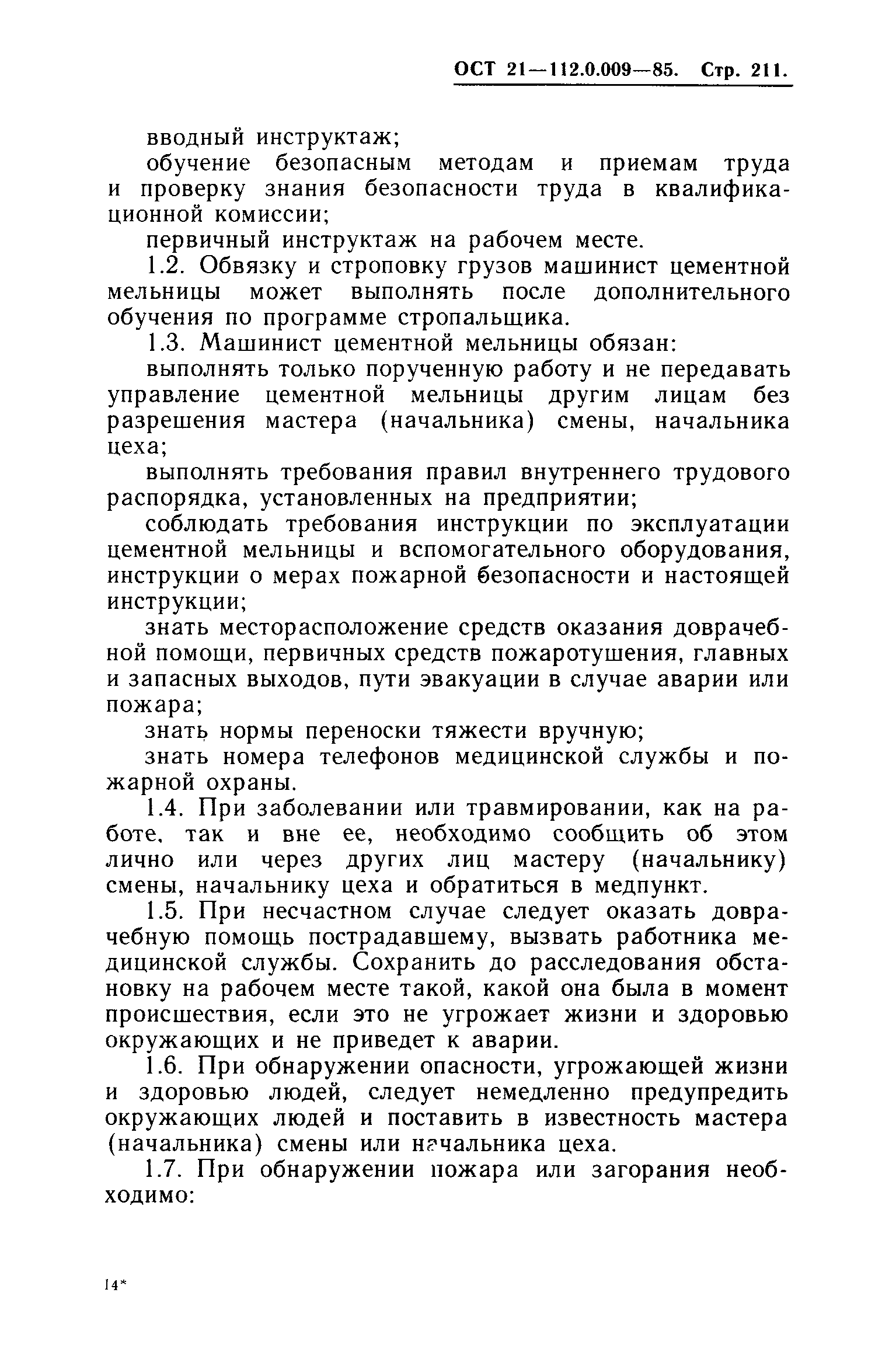 ОСТ 21—112.0.009—85. Стр. 211.

вводный инструктаж;

обучение безопасным методам и приемам труда и проверку знания безопасности труда в квалификационной комиссии;

первичный инструктаж на рабочем месте.

1.2. Обвязку и строповку грузов машинист цементной мельницы может выполнять после дополнительного обучения по программе стропальщика.

1.3. Машинист цементной мельницы обязан:

выполнять только порученную работу и не передавать управление цементной мельницы другим лицам без разрешения мастера (начальника) смены, начальника цеха;

выполнять требования правил внутреннего трудового распорядка, установленных на предприятии;

соблюдать требования инструкции по эксплуатации цементной мельницы и вспомогательного оборудования, инструкции о мерах пожарной безопасности и настоящей инструкции;

знать месторасположение средств оказания доврачебной помощи, первичных средств пожаротушения, главных и запасных выходов, пути эвакуации в случае аварии или пожара;

знать нормы переноски тяжести вручную;

знать номера телефонов медицинской службы и пожарной охраны.

1.4. При заболевании или травмировании, как на работе, так и вне ее, необходимо сообщить об этом лично или через других лиц мастеру (начальнику) смены, начальнику цеха и обратиться в медпункт.

1.5. При несчастном случае следует оказать доврачебную помощь пострадавшему, вызвать работника медицинской службы. Сохранить до расследования обстановку на рабочем месте такой, какой она была в момент происшествия, если это не угрожает жизни и здоровью окружающих и не приведет к аварии.

1.6. При обнаружении опасности, угрожающей жизни и здоровью людей, следует немедленно предупредить окружающих людей и поставить в известность мастера (начальника) смены или начальника цеха.

1.7. При обнаружении пожара или загорания необходимо:

14*